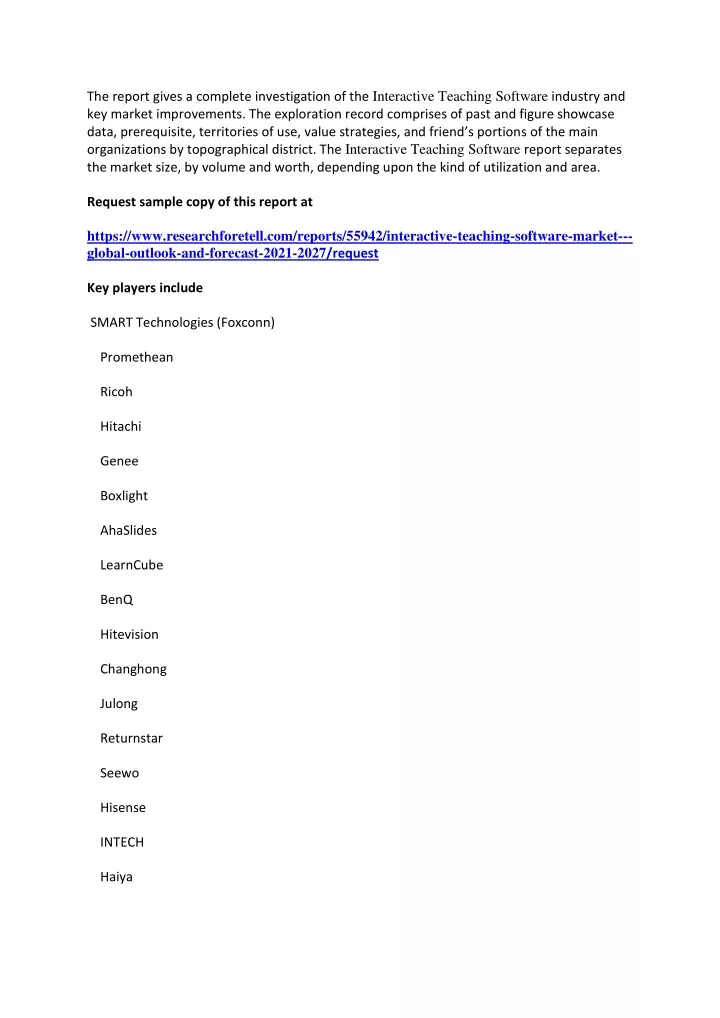 The report gives a complete investigation of the Interactive Teaching Software industry and key market improvements. The exploration record comprises of past and figure showcase data, prerequisite, territories of use, value strategies, and friend's portions of the main organizations by topographical district. The Interactive Teaching Software report separates the market size, by volume and worth, depending upon the kind of utilization and area.

Request sample copy of this report at

https://www.researchforetell.com/reports/55942/interactive-teaching-software-market---global-outlook-and-forecast-2021-2027/request

Key players include

SMART Technologies (Foxconn)

Promethean

Ricoh

Hitachi

Genee

Boxlight

AhaSlides

LearnCube

BenQ

Hitevision

Changhong

Julong

Returnstar

Seewo

Hisense

INTECH

Haiya